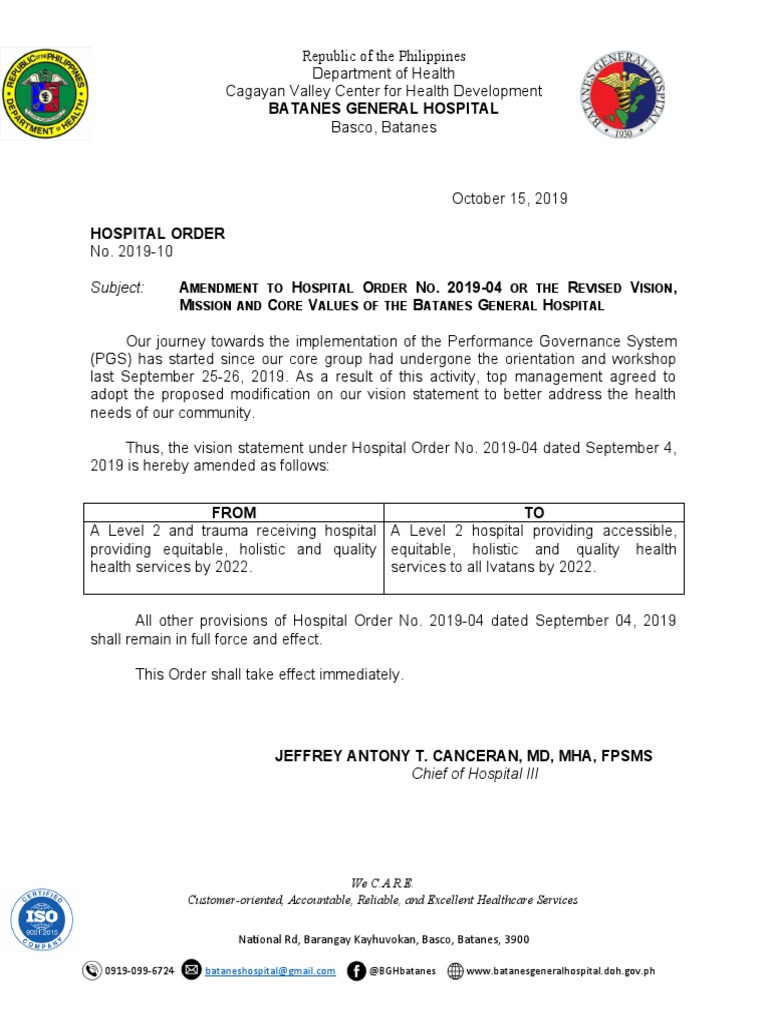 REPUBLIC OF THE PHILIPPINES
DEPARTMENT OF HEALTH

Republic of the Philippines
Department of Health
Cagayan Valley Center for Health Development
BATANES GENERAL HOSPITAL
Basco, Batanes

BATANES GENERAL HOSPITAL
1930

October 15, 2019

HOSPITAL ORDER
No. 2019-10

Subject: AMENDMENT TO HOSPITAL ORDER NO. 2019-04 OR THE REVISED VISION, MISSION AND CORE VALUES OF THE BATANES GENERAL HOSPITAL

Our journey towards the implementation of the Performance Governance System (PGS) has started since our core group had undergone the orientation and workshop last September 25-26, 2019. As a result of this activity, top management agreed to adopt the proposed modification on our vision statement to better address the health needs of our community.

Thus, the vision statement under Hospital Order No. 2019-04 dated September 4, 2019 is hereby amended as follows:

| FROM | TO |
|---|---|
| A Level 2 and trauma receiving hospital providing equitable, holistic and quality health services by 2022. | A Level 2 hospital providing accessible, equitable, holistic and quality health services to all Ivatans by 2022. |

All other provisions of Hospital Order No. 2019-04 dated September 04, 2019 shall remain in full force and effect.

This Order shall take effect immediately.

JEFFREY ANTONY T. CANCERAN, MD, MHA, FPSMS
Chief of Hospital III

CERTIFIED
ISO
9001:2015
COMPANY

We C.A.R.E.
Customer-oriented, Accountable, Reliable, and Excellent Healthcare Services

National Rd, Barangay Kayhuvokan, Basco, Batanes, 3900

0919-099-6724 bataneshospital@gmail.com @BGHbatanes www.batanesgeneralhospital.doh.gov.ph